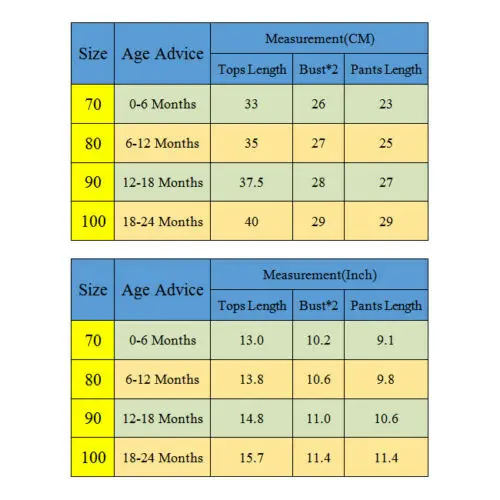 | Size | Age Advice | Measurement(CM) | | |
|---|---|---|---|---|
| | | Tops Length | Bust*2 | Pants Length |
| 70 | 0-6 Months | 33 | 26 | 23 |
| 80 | 6-12 Months | 35 | 27 | 25 |
| 90 | 12-18 Months | 37.5 | 28 | 27 |
| 100 | 18-24 Months | 40 | 29 | 29 |

| Size | Age Advice | Measurement(Inch) | | |
|---|---|---|---|---|
| | | Tops Length | Bust*2 | Pants Length |
| 70 | 0-6 Months | 13.0 | 10.2 | 9.1 |
| 80 | 6-12 Months | 13.8 | 10.6 | 9.8 |
| 90 | 12-18 Months | 14.8 | 11.0 | 10.6 |
| 100 | 18-24 Months | 15.7 | 11.4 | 11.4 |